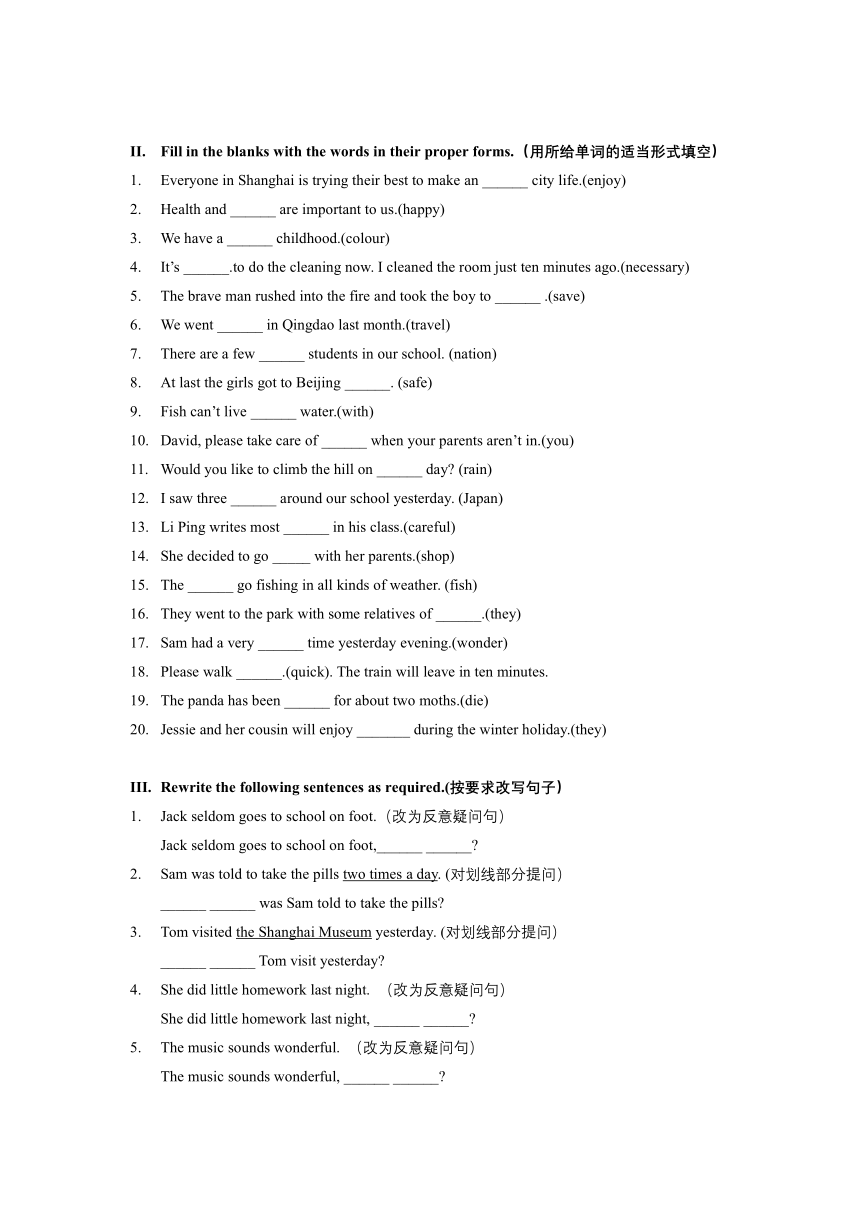 II. Fill in the blanks with the words in their proper forms.（用所给单词的适当形式填空）

1. Everyone in Shanghai is trying their best to make an ______ city life.(enjoy)
2. Health and ______ are important to us.(happy)
3. We have a ______ childhood.(colour)
4. It’s ______.to do the cleaning now. I cleaned the room just ten minutes ago.(necessary)
5. The brave man rushed into the fire and took the boy to ______ .(save)
6. We went ______ in Qingdao last month.(travel)
7. There are a few ______ students in our school. (nation)
8. At last the girls got to Beijing ______. (safe)
9. Fish can’t live ______ water.(with)
10. David, please take care of ______ when your parents aren’t in.(you)
11. Would you like to climb the hill on ______ day? (rain)
12. I saw three ______ around our school yesterday. (Japan)
13. Li Ping writes most ______ in his class.(careful)
14. She decided to go _____ with her parents.(shop)
15. The ______ go fishing in all kinds of weather. (fish)
16. They went to the park with some relatives of ______.(they)
17. Sam had a very ______ time yesterday evening.(wonder)
18. Please walk ______.(quick). The train will leave in ten minutes.
19. The panda has been ______ for about two moths.(die)
20. Jessie and her cousin will enjoy _______ during the winter holiday.(they)

III. Rewrite the following sentences as required.(按要求改写句子）

1. Jack seldom goes to school on foot.（改为反意疑问句）
Jack seldom goes to school on foot,______ ______?
2. Sam was told to take the pills two times a day. (对划线部分提问）
______ ______ was Sam told to take the pills?
3. Tom visited the Shanghai Museum yesterday. (对划线部分提问）
______ ______ Tom visit yesterday?
4. She did little homework last night. （改为反意疑问句）
She did little homework last night, ______ ______?
5. The music sounds wonderful. （改为反意疑问句）
The music sounds wonderful, ______ ______?